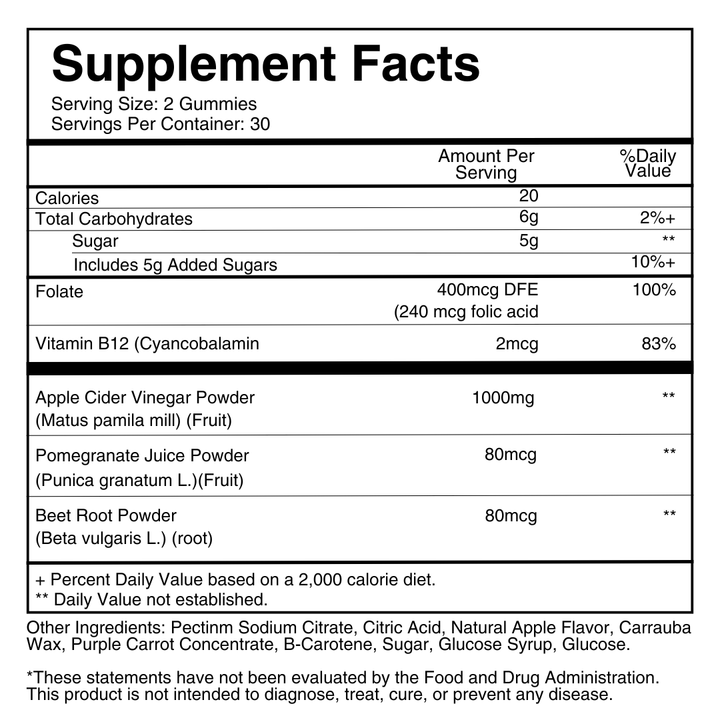 Supplement Facts
Serving Size: 2 Gummies
Servings Per Container: 30

| | Amount Per Serving | %Daily Value |
|---|---|---|
| Calories | 20 | |
| Total Carbohydrates | 6g | 2%+ |
| Sugar | 5g | ** |
| Includes 5g Added Sugars | | 10%+ |
| Folate | 400mcg DFE (240 mcg folic acid | 100% |
| Vitamin B12 (Cyancobalamin | 2mcg | 83% |
| Apple Cider Vinegar Powder (Matus pamila mill) (Fruit) | 1000mg | ** |
| Pomegranate Juice Powder (Punica granatum L.)(Fruit) | 80mcg | ** |
| Beet Root Powder (Beta vulgaris L.) (root) | 80mcg | ** |

+ Percent Daily Value based on a 2,000 calorie diet.
** Daily Value not established.

Other Ingredients: Pectinm Sodium Citrate, Citric Acid, Natural Apple Flavor, Carrauba Wax, Purple Carrot Concentrate, B-Carotene, Sugar, Glucose Syrup, Glucose.

*These statements have not been evaluated by the Food and Drug Administration. This product is not intended to diagnose, treat, cure, or prevent any disease.